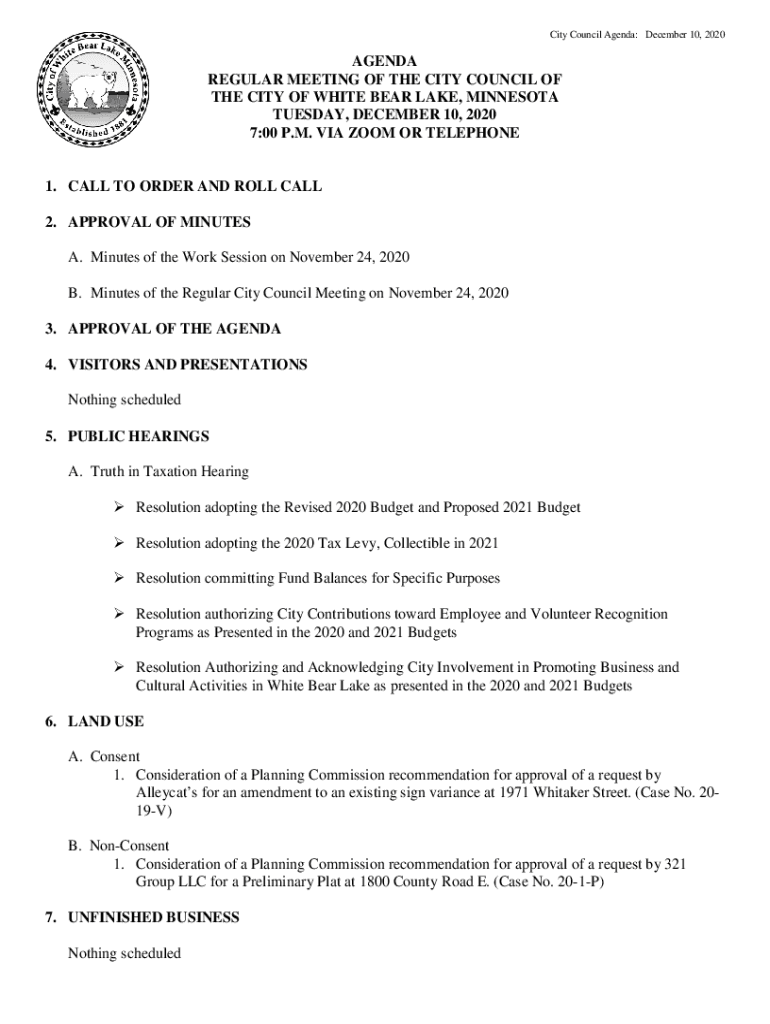 City Council Agenda: December 10, 2020

City of White Bear Lake Minnesota
Established 1881

AGENDA
REGULAR MEETING OF THE CITY COUNCIL OF THE CITY OF WHITE BEAR LAKE, MINNESOTA
TUESDAY, DECEMBER 10, 2020
7:00 P.M. VIA ZOOM OR TELEPHONE

1. CALL TO ORDER AND ROLL CALL

2. APPROVAL OF MINUTES

A. Minutes of the Work Session on November 24, 2020

B. Minutes of the Regular City Council Meeting on November 24, 2020

3. APPROVAL OF THE AGENDA

4. VISITORS AND PRESENTATIONS

Nothing scheduled

5. PUBLIC HEARINGS

A. Truth in Taxation Hearing

➢ Resolution adopting the Revised 2020 Budget and Proposed 2021 Budget

➢ Resolution adopting the 2020 Tax Levy, Collectible in 2021

➢ Resolution committing Fund Balances for Specific Purposes

➢ Resolution authorizing City Contributions toward Employee and Volunteer Recognition Programs as Presented in the 2020 and 2021 Budgets

➢ Resolution Authorizing and Acknowledging City Involvement in Promoting Business and Cultural Activities in White Bear Lake as presented in the 2020 and 2021 Budgets

6. LAND USE

A. Consent
1. Consideration of a Planning Commission recommendation for approval of a request by Alleycat's for an amendment to an existing sign variance at 1971 Whitaker Street. (Case No. 20-19-V)

B. Non-Consent
1. Consideration of a Planning Commission recommendation for approval of a request by 321 Group LLC for a Preliminary Plat at 1800 County Road E. (Case No. 20-1-P)

7. UNFINISHED BUSINESS

Nothing scheduled